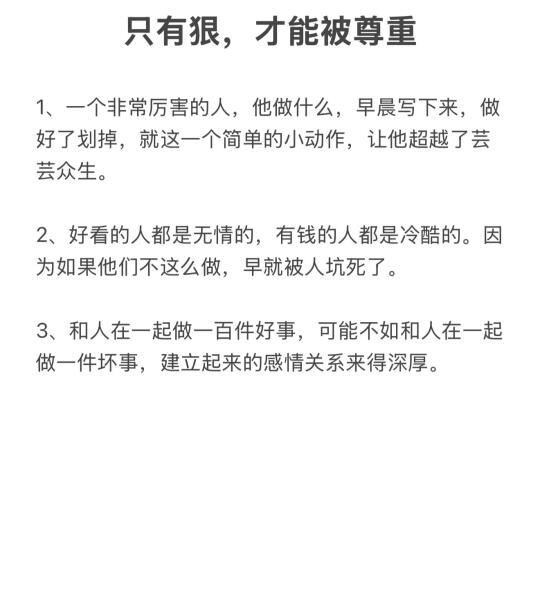 只有狠，才能被尊重

1、一个非常厉害的人，他做什么，早晨写下来，做好了划掉，就这一个简单的小动作，让他超越了芸芸众生。

2、好看的人都是无情的，有钱的人都是冷酷的。因为如果他们不这么做，早就被人坑死了。

3、和人在一起做一百件好事，可能不如和人在一起做一件坏事，建立起来的感情关系来得深厚。